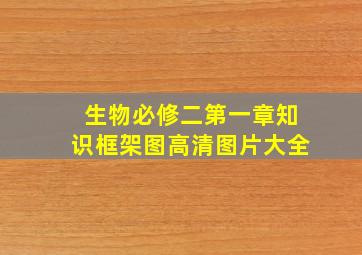 生物必修二第一章知识框架图高清图片大全